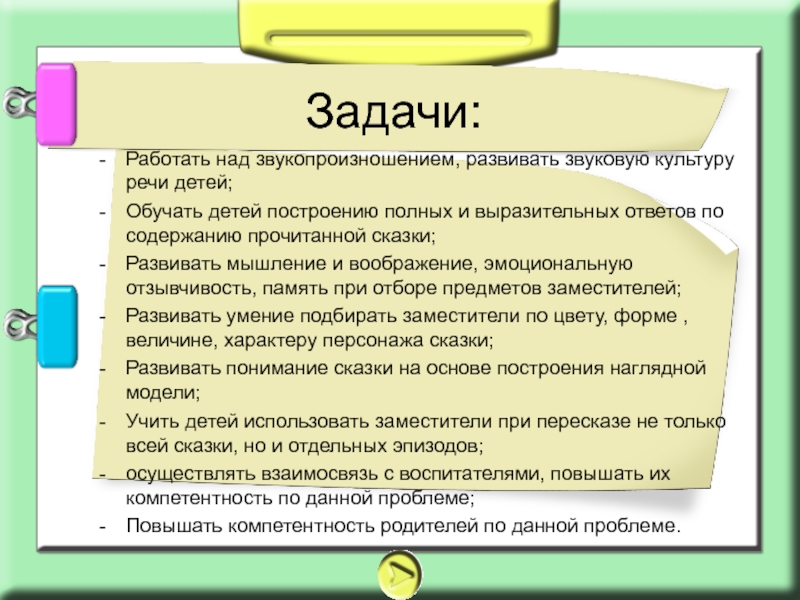 Задачи:

- Работать над звукопроизношением, развивать звуковую культуру речи детей;
- Обучать детей построению полных и выразительных ответов по содержанию прочитанной сказки;
- Развивать мышление и воображение, эмоциональную отзывчивость, память при отборе предметов заместителей;
- Развивать умение подбирать заместители по цвету, форме , величине, характеру персонажа сказки;
- Развивать понимание сказки на основе построения наглядной модели;
- Учить детей использовать заместители при пересказе не только всей сказки, но и отдельных эпизодов;
- осуществлять взаимосвязь с воспитателями, повышать их компетентность по данной проблеме;
- Повышать компетентность родителей по данной проблеме.